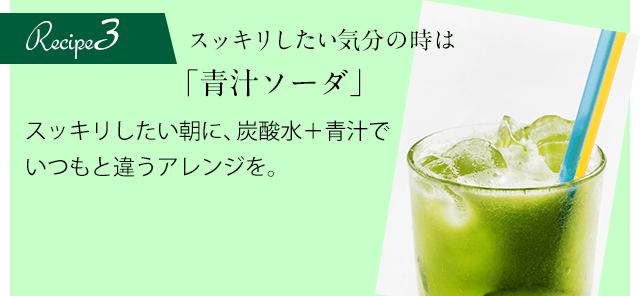 Recipe3

スッキリしたい気分の時は
「青汁ソーダ」

スッキリしたい朝に、炭酸水＋青汁でいつもと違うアレンジを。